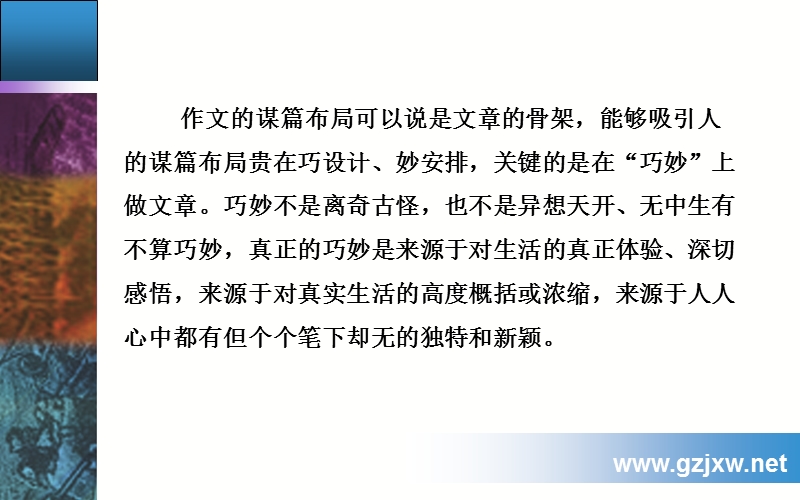 作文的谋篇布局可以说是文章的骨架，能够吸引人的谋篇布局贵在巧设计、妙安排，关键的是在“巧妙”上做文章。巧妙不是离奇古怪，也不是异想天开、无中生有不算巧妙，真正的巧妙是来源于对生活的真正体验、深切感悟，来源于对真实生活的高度概括或浓缩，来源于人人心中都有但个个笔下却无的独特和新颖。

www.gzjxw.net